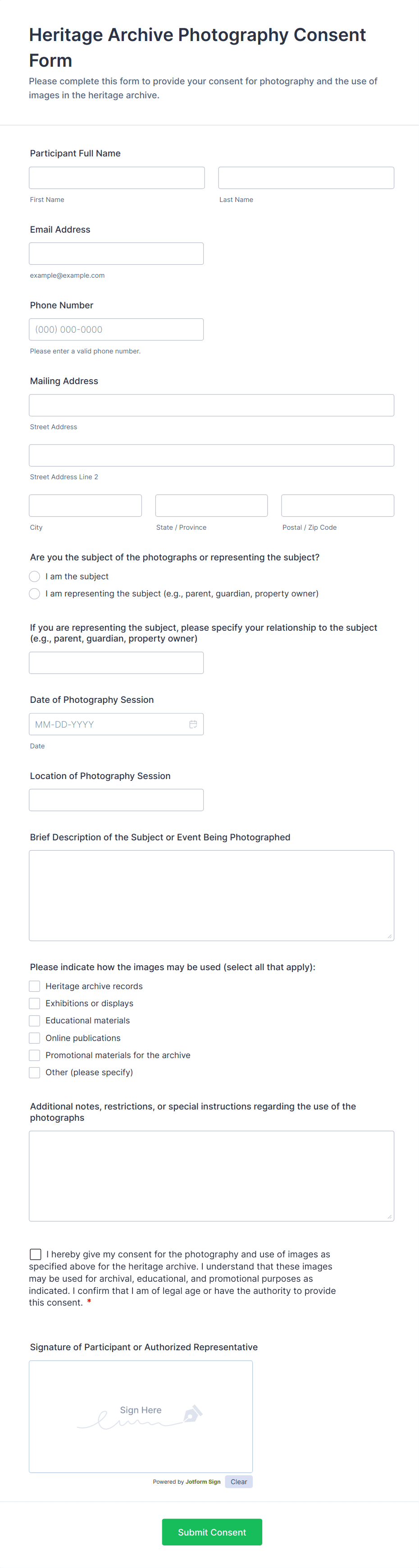 Heritage Archive Photography Consent Form

Please complete this form to provide your consent for photography and the use of images in the heritage archive.

Participant Full Name

First Name

Last Name

Email Address

example@example.com

Phone Number

(000) 000-0000

Please enter a valid phone number.

Mailing Address

Street Address

Street Address Line 2

City

State / Province

Postal / Zip Code

Are you the subject of the photographs or representing the subject?

I am the subject

I am representing the subject (e.g., parent, guardian, property owner)

If you are representing the subject, please specify your relationship to the subject (e.g., parent, guardian, property owner)

Date of Photography Session

MM-DD-YYYY

Date

Location of Photography Session

Brief Description of the Subject or Event Being Photographed

Please indicate how the images may be used (select all that apply):

Heritage archive records

Exhibitions or displays

Educational materials

Online publications

Promotional materials for the archive

Other (please specify)

Additional notes, restrictions, or special instructions regarding the use of the photographs

I hereby give my consent for the photography and use of images as specified above for the heritage archive. I understand that these images may be used for archival, educational, and promotional purposes as indicated. I confirm that I am of legal age or have the authority to provide this consent. *

Signature of Participant or Authorized Representative

Sign Here

Powered by Jotform Sign

Clear

Submit Consent